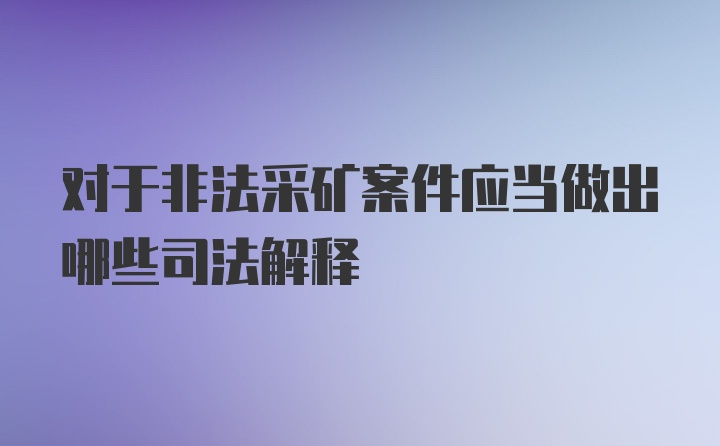 对于非法采矿案件应当做出哪些司法解释